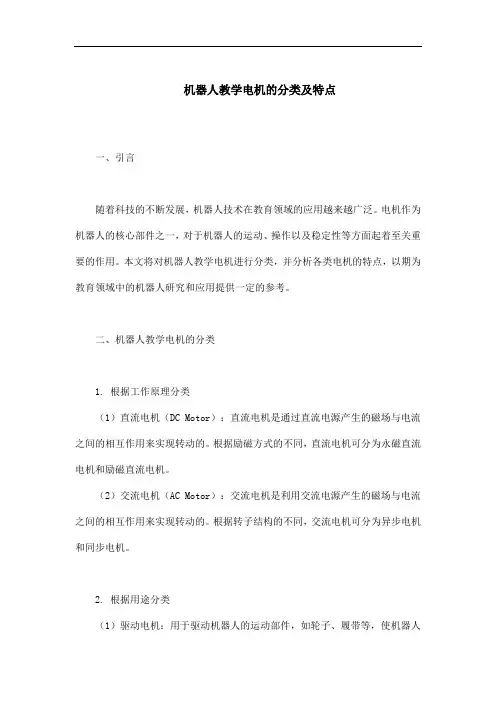 机器人教学电机的分类及特点

一、引言

随着科技的不断发展，机器人技术在教育领域的应用越来越广泛。电机作为机器人的核心部件之一，对于机器人的运动、操作以及稳定性等方面起着至关重要的作用。本文将对机器人教学电机进行分类，并分析各类电机的特点，以期为教育领域中的机器人研究和应用提供一定的参考。

二、机器人教学电机的分类

1. 根据工作原理分类

（1）直流电机（DC Motor）：直流电机是通过直流电源产生的磁场与电流之间的相互作用来实现转动的。根据励磁方式的不同，直流电机可分为永磁直流电机和励磁直流电机。

（2）交流电机（AC Motor）：交流电机是利用交流电源产生的磁场与电流之间的相互作用来实现转动的。根据转子结构的不同，交流电机可分为异步电机和同步电机。

2. 根据用途分类

（1）驱动电机：用于驱动机器人的运动部件，如轮子、履带等，使机器人